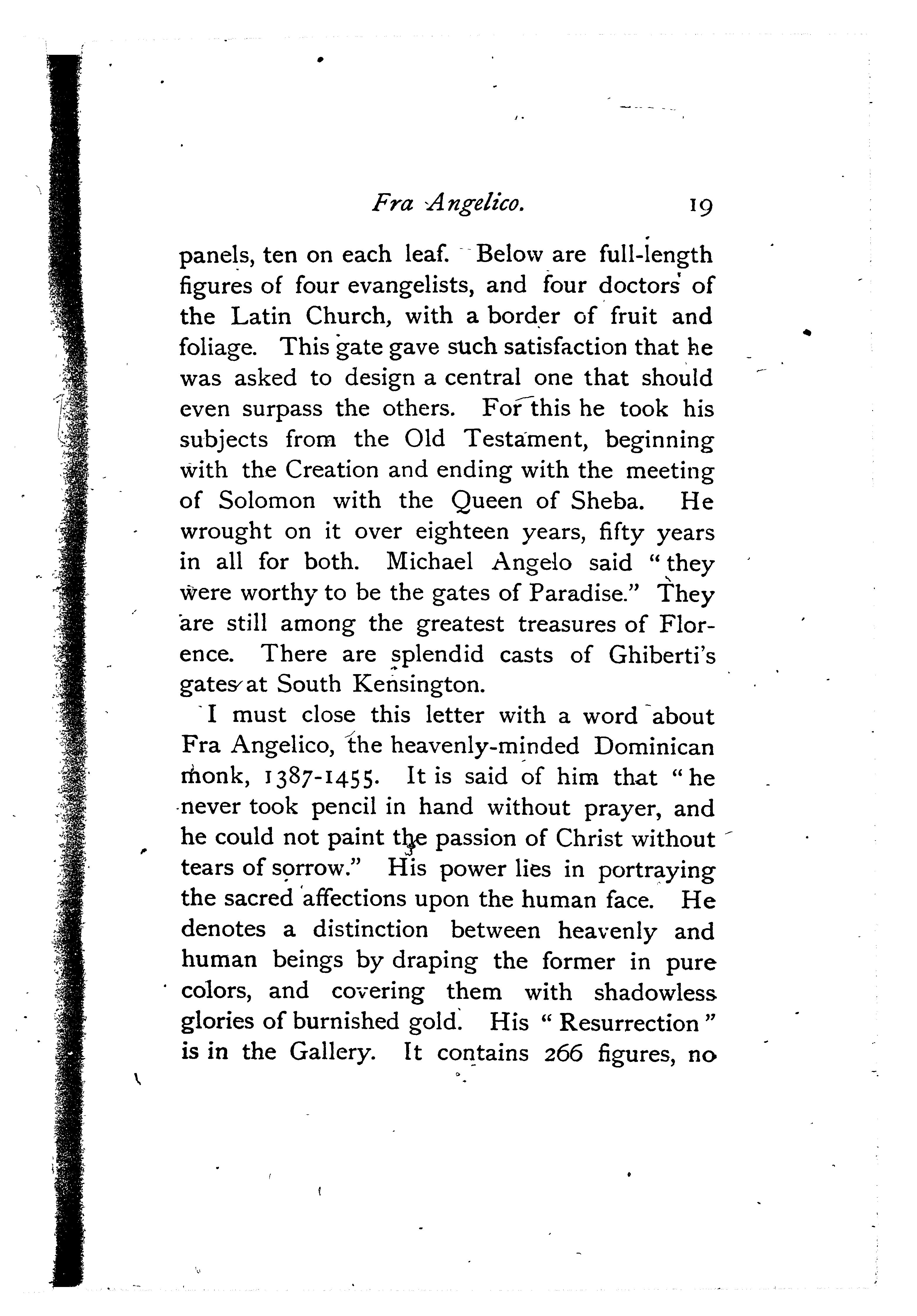 Fra Angelico. 19

panels, ten on each leaf. Below are full-length figures of four evangelists, and four doctors of the Latin Church, with a border of fruit and foliage. This gate gave such satisfaction that he was asked to design a central one that should even surpass the others. For this he took his subjects from the Old Testament, beginning with the Creation and ending with the meeting of Solomon with the Queen of Sheba. He wrought on it over eighteen years, fifty years in all for both. Michael Angelo said "they were worthy to be the gates of Paradise." They are still among the greatest treasures of Florence. There are splendid casts of Ghiberti's gates at South Kensington.

I must close this letter with a word about Fra Angelico, the heavenly-minded Dominican monk, 1387-1455. It is said of him that "he never took pencil in hand without prayer, and he could not paint the passion of Christ without tears of sorrow." His power lies in portraying the sacred affections upon the human face. He denotes a distinction between heavenly and human beings by draping the former in pure colors, and covering them with shadowless glories of burnished gold. His "Resurrection" is in the Gallery. It contains 266 figures, no